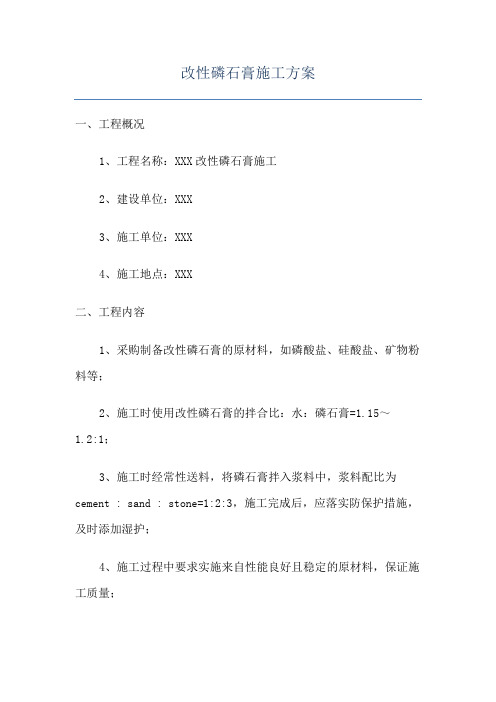 改性磷石膏施工方案

一、工程概况

1、工程名称：XXX 改性磷石膏施工

2、建设单位：XXX

3、施工单位：XXX

4、施工地点：XXX

二、工程内容

1、采购制备改性磷石膏的原材料，如磷酸盐、硅酸盐、矿物粉料等；

2、施工时使用改性磷石膏的拌合比：水：磷石膏=1.15～1.2:1；

3、施工时经常性送料，将磷石膏拌入浆料中，浆料配比为 cement : sand : stone=1:2:3，施工完成后，应落实防保护措施，及时添加湿护；

4、施工过程中要求实施来自性能良好且稳定的原材料，保证施工质量；